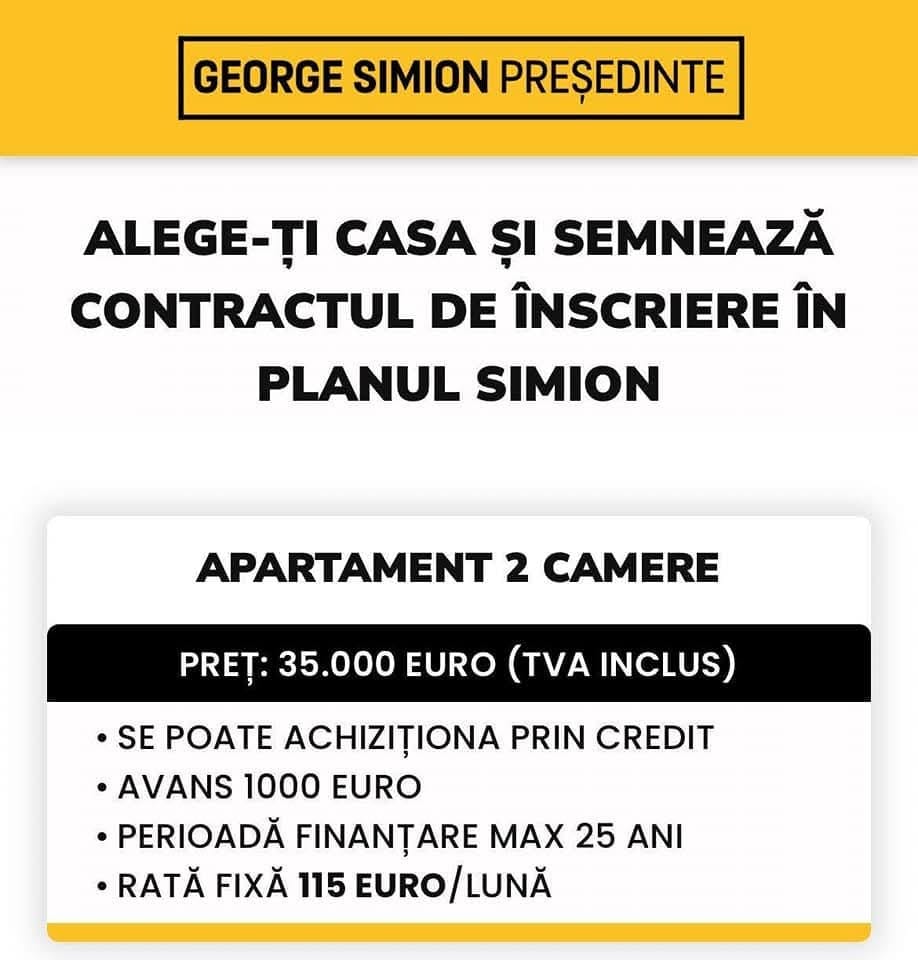 GEORGE SIMION PREȘEDINTE

ALEGE-ȚI CASA ȘI SEMNEAZĂ CONTRACTUL DE ÎNSCRIERE ÎN PLANUL SIMION

APARTAMENT 2 CAMERE

PREȚ: 35.000 EURO (TVA INCLUS)

• SE POATE ACHIZIȚIONA PRIN CREDIT
• AVANS 1000 EURO
• PERIOADĂ FINANȚARE MAX 25 ANI
• RATĂ FIXĂ 115 EURO/LUNĂ